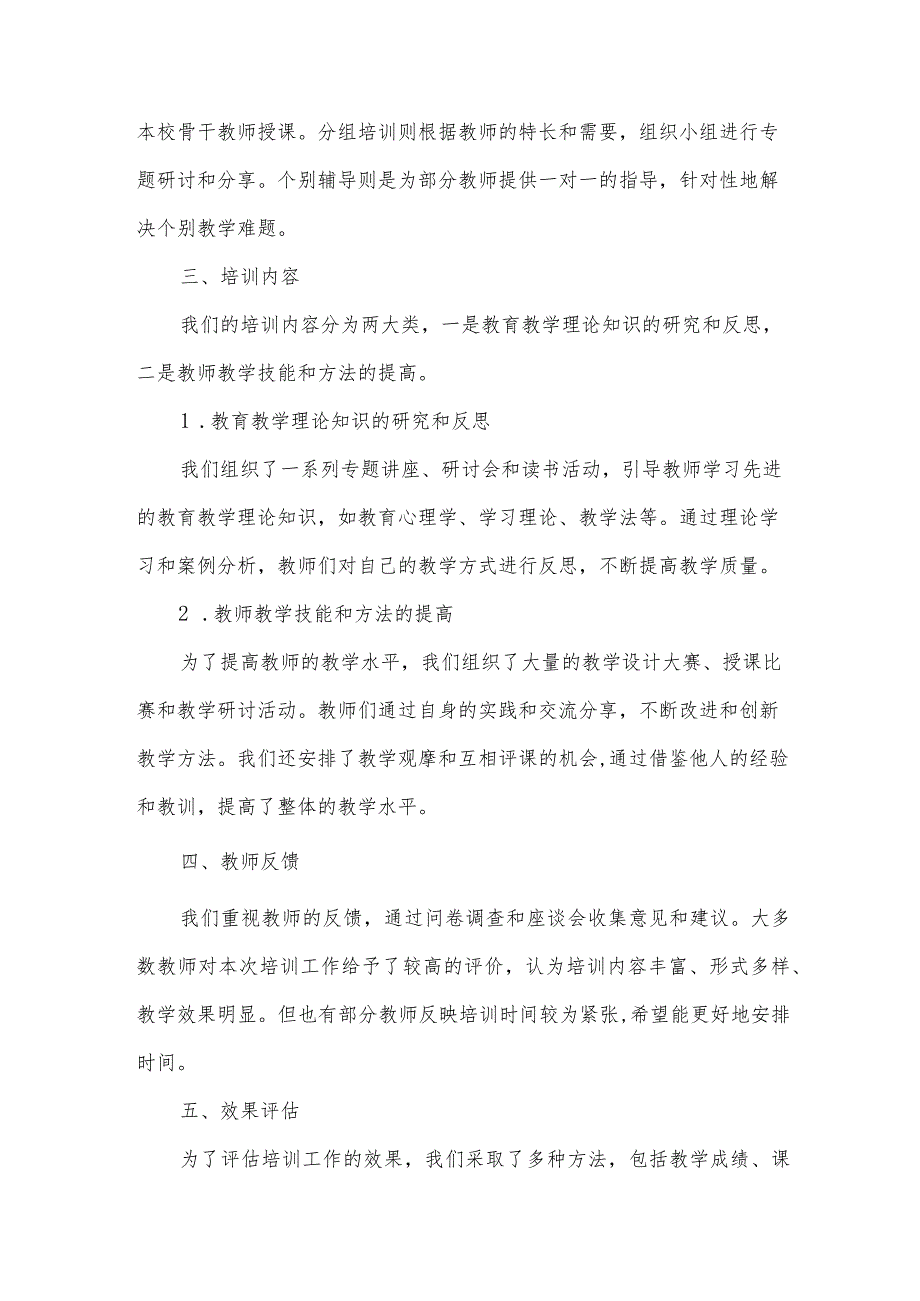 本校骨干教师授课。分组培训则根据教师的特长和需要，组织小组进行专题研讨和分享。个别辅导则是为部分教师提供一对一的指导，针对性地解决个别教学难题。

三、培训内容

我们的培训内容分为两大类，一是教育教学理论知识的研究和反思，二是教师教学技能和方法的提高。

1．教育教学理论知识的研究和反思

我们组织了一系列专题讲座、研讨会和读书活动，引导教师学习先进的教育教学理论知识，如教育心理学、学习理论、教学法等。通过理论学习和案例分析，教师们对自己的教学方式进行反思，不断提高教学质量。

2．教师教学技能和方法的提高

为了提高教师的教学水平，我们组织了大量的教学设计大赛、授课比赛和教学研讨活动。教师们通过自身的实践和交流分享，不断改进和创新教学方法。我们还安排了教学观摩和互相评课的机会,通过借鉴他人的经验和教训，提高了整体的教学水平。

四、教师反馈

我们重视教师的反馈，通过问卷调查和座谈会收集意见和建议。大多数教师对本次培训工作给予了较高的评价，认为培训内容丰富、形式多样、教学效果明显。但也有部分教师反映培训时间较为紧张,希望能更好地安排时间。

五、效果评估

为了评估培训工作的效果，我们采取了多种方法，包括教学成绩、课